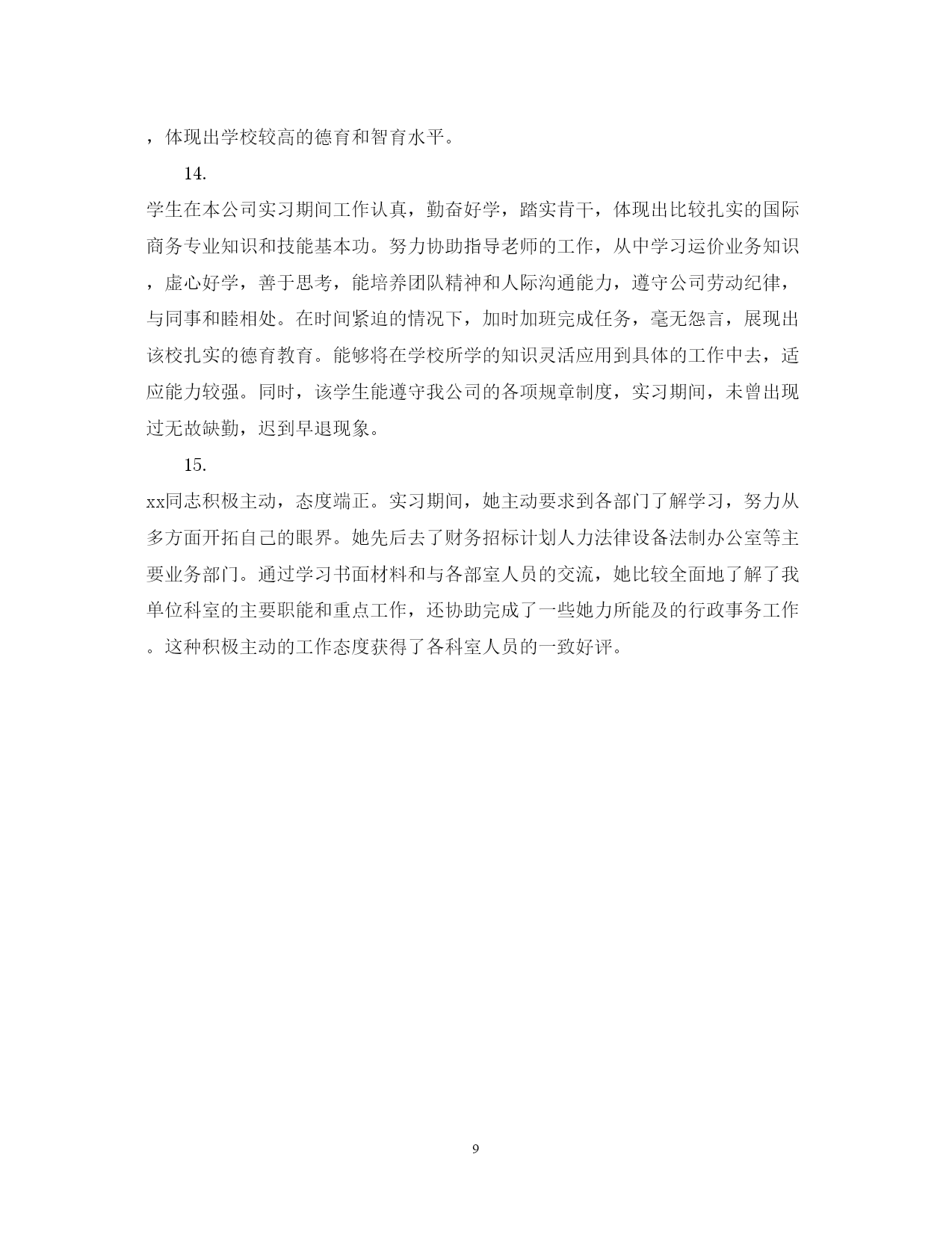 ，体现出学校较高的德育和智育水平。

14.

学生在本公司实习期间工作认真，勤奋好学，踏实肯干，体现出比较扎实的国际商务专业知识和技能基本功。努力协助指导老师的工作，从中学习运价业务知识，虚心好学，善于思考，能培养团队精神和人际沟通能力，遵守公司劳动纪律，与同事和睦相处。在时间紧迫的情况下，加时加班完成任务，毫无怨言，展现出该校扎实的德育教育。能够将在学校所学的知识灵活应用到具体的工作中去，适应能力较强。同时，该学生能遵守我公司的各项规章制度，实习期间，未曾出现过无故缺勤，迟到早退现象。

15.

xx同志积极主动，态度端正。实习期间，她主动要求到各部门了解学习，努力从多方面开拓自己的眼界。她先后去了财务招标计划人力法律设备法制办公室等主要业务部门。通过学习书面材料和与各部室人员的交流，她比较全面地了解了我单位科室的主要职能和重点工作，还协助完成了一些她力所能及的行政事务工作。这种积极主动的工作态度获得了各科室人员的一致好评。

9